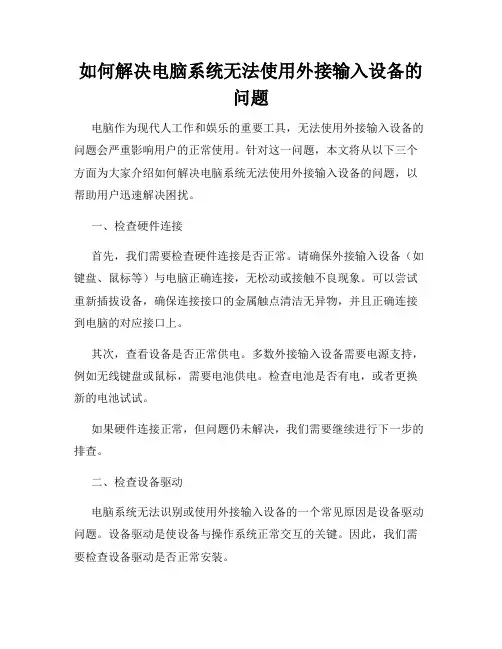 如何解决电脑系统无法使用外接输入设备的问题

电脑作为现代人工作和娱乐的重要工具，无法使用外接输入设备的问题会严重影响用户的正常使用。针对这一问题，本文将从以下三个方面为大家介绍如何解决电脑系统无法使用外接输入设备的问题，以帮助用户迅速解决困扰。

一、检查硬件连接

首先，我们需要检查硬件连接是否正常。请确保外接输入设备（如键盘、鼠标等）与电脑正确连接，无松动或接触不良现象。可以尝试重新插拔设备，确保连接接口的金属触点清洁无异物，并且正确连接到电脑的对应接口上。

其次，查看设备是否正常供电。多数外接输入设备需要电源支持，例如无线键盘或鼠标，需要电池供电。检查电池是否有电，或者更换新的电池试试。

如果硬件连接正常，但问题仍未解决，我们需要继续进行下一步的排查。

二、检查设备驱动

电脑系统无法识别或使用外接输入设备的一个常见原因是设备驱动问题。设备驱动是使设备与操作系统正常交互的关键。因此，我们需要检查设备驱动是否正常安装。